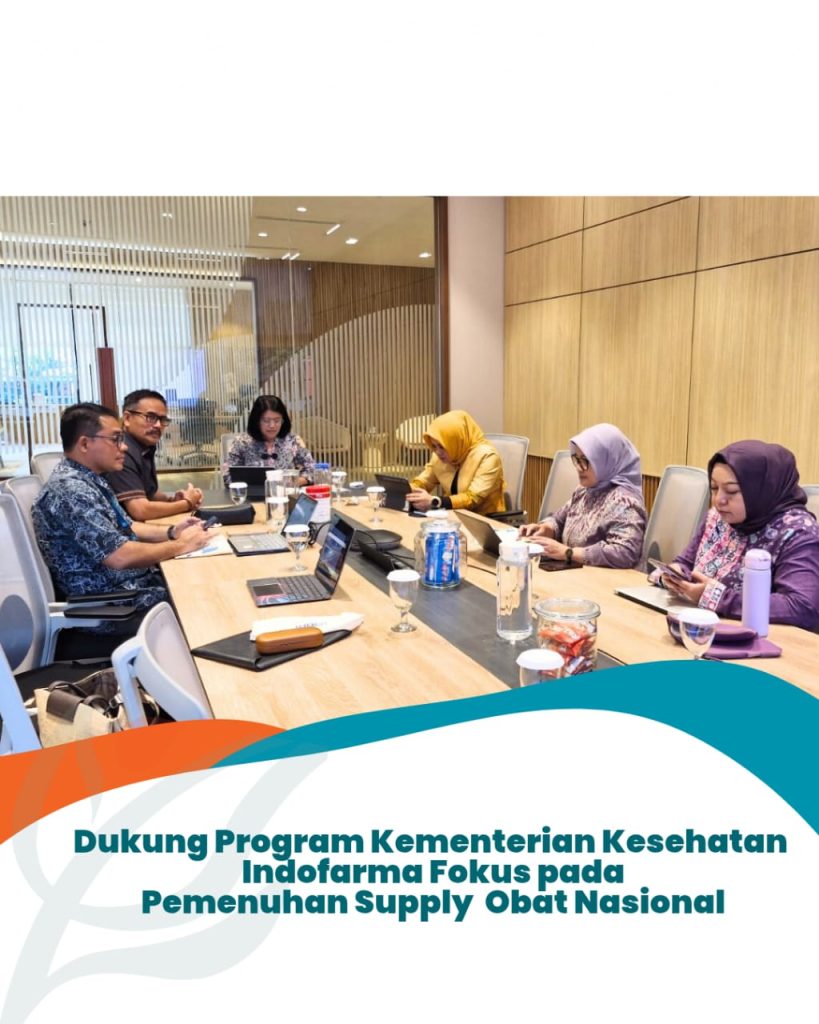 Dukung Program Kementerian Kesehatan
Indofarma Fokus pada
Pemenuhan Supply Obat Nasional